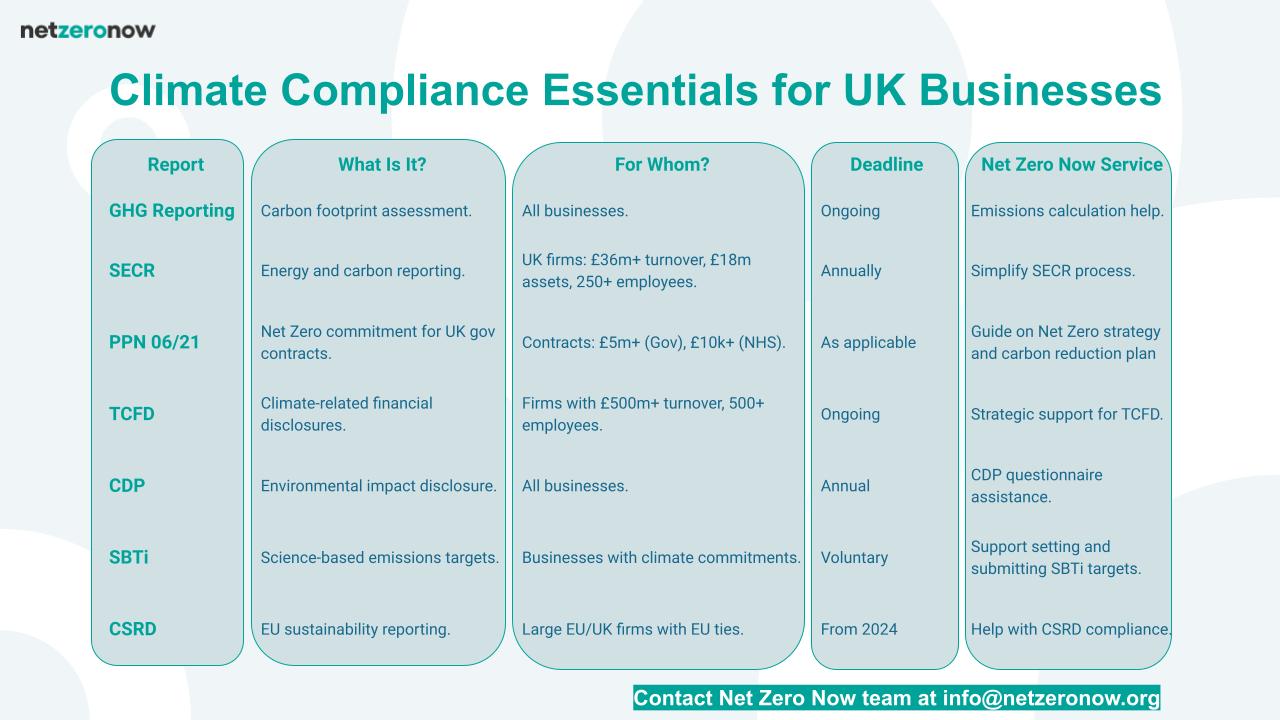 netzeronow

Climate Compliance Essentials for UK Businesses

| Report | What Is It? | For Whom? | Deadline | Net Zero Now Service |
|---|---|---|---|---|
| GHG Reporting | Carbon footprint assessment. | All businesses. | Ongoing | Emissions calculation help. |
| SECR | Energy and carbon reporting. | UK firms: £36m+ turnover, £18m assets, 250+ employees. | Annually | Simplify SECR process. |
| PPN 06/21 | Net Zero commitment for UK gov contracts. | Contracts: £5m+ (Gov), £10k+ (NHS). | As applicable | Guide on Net Zero strategy and carbon reduction plan |
| TCFD | Climate-related financial disclosures. | Firms with £500m+ turnover, 500+ employees. | Ongoing | Strategic support for TCFD. |
| CDP | Environmental impact disclosure. | All businesses. | Annual | CDP questionnaire assistance. |
| SBTi | Science-based emissions targets. | Businesses with climate commitments. | Voluntary | Support setting and submitting SBTi targets. |
| CSRD | EU sustainability reporting. | Large EU/UK firms with EU ties. | From 2024 | Help with CSRD compliance. |

Contact Net Zero Now team at info@netzeronow.org